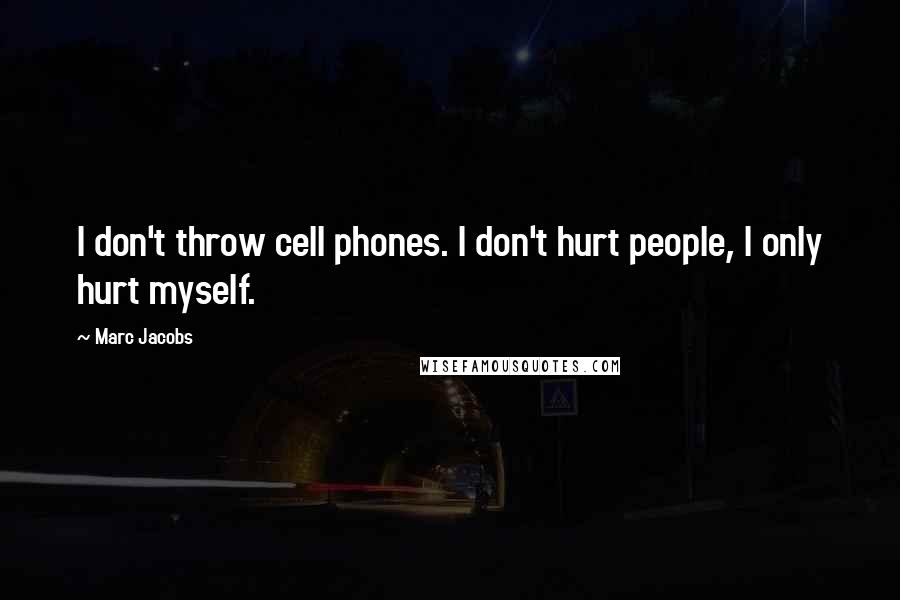 I don't throw cell phones. I don't hurt people, I only hurt myself.

~ Marc Jacobs

WISEFAMOUSQUOTES.COM